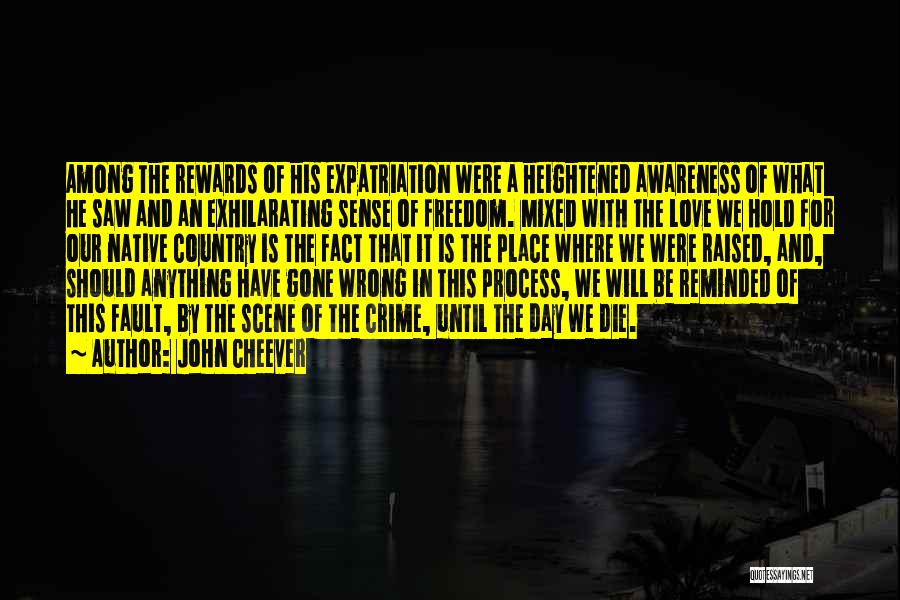 AMONG THE REWARDS OF HIS EXPATRIATION WERE A HEIGHTENED AWARENESS OF WHAT HE SAW AND AN EXHILARATING SENSE OF FREEDOM. MIXED WITH THE LOVE WE HOLD FOR OUR NATIVE COUNTRY IS THE FACT THAT IT IS THE PLACE WHERE WE WERE RAISED, AND, SHOULD ANYTHING HAVE GONE WRONG IN THIS PROCESS, WE WILL BE REMINDED OF THIS FAULT, BY THE SCENE OF THE CRIME, UNTIL THE DAY WE DIE.
~ AUTHOR: JOHN CHEEVER

QUOTESSAYINGS.NET